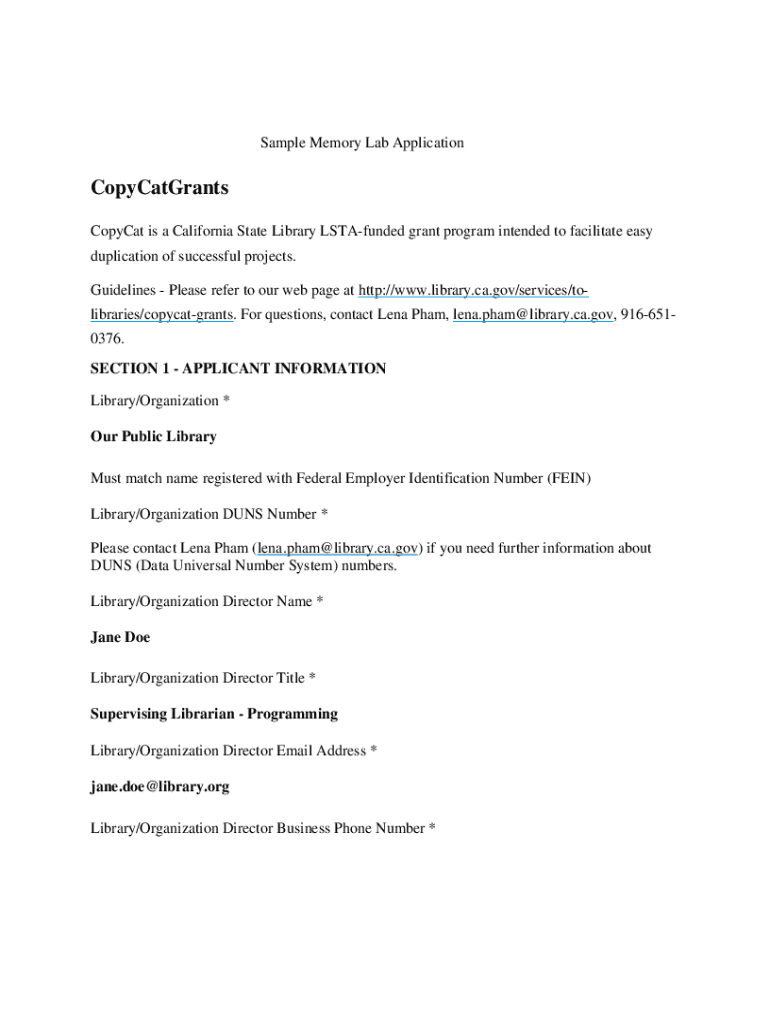 Sample Memory Lab Application

CopyCatGrants

CopyCat is a California State Library LSTA-funded grant program intended to facilitate easy duplication of successful projects.

Guidelines - Please refer to our web page at http://www.library.ca.gov/services/to-libraries/copycat-grants. For questions, contact Lena Pham, lena.pham@library.ca.gov, 916-651-0376.

SECTION 1 - APPLICANT INFORMATION

Library/Organization *

Our Public Library

Must match name registered with Federal Employer Identification Number (FEIN)

Library/Organization DUNS Number *

Please contact Lena Pham (lena.pham@library.ca.gov) if you need further information about DUNS (Data Universal Number System) numbers.

Library/Organization Director Name *

Jane Doe

Library/Organization Director Title *

Supervising Librarian - Programming

Library/Organization Director Email Address *

jane.doe@library.org

Library/Organization Director Business Phone Number *